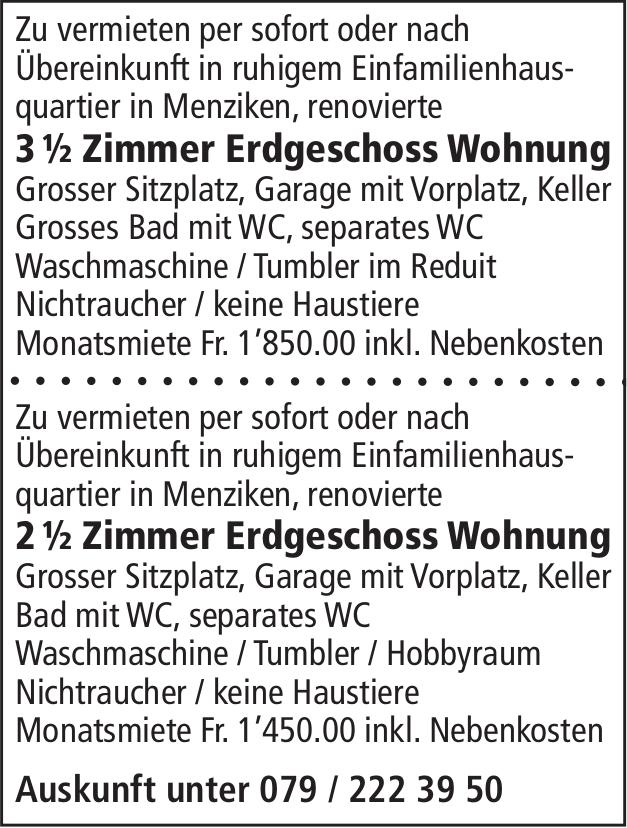 Zu vermieten per sofort oder nach Übereinkunft in ruhigem Einfamilienhausquartier in Menziken, renovierte
3 ½ Zimmer Erdgeschoss Wohnung
Grosser Sitzplatz, Garage mit Vorplatz, Keller
Grosses Bad mit WC, separates WC
Waschmaschine / Tumbler im Reduit
Nichtraucher / keine Haustiere
Monatsmiete Fr. 1’850.00 inkl. Nebenkosten

Zu vermieten per sofort oder nach Übereinkunft in ruhigem Einfamilienhausquartier in Menziken, renovierte
2 ½ Zimmer Erdgeschoss Wohnung
Grosser Sitzplatz, Garage mit Vorplatz, Keller
Bad mit WC, separates WC
Waschmaschine / Tumbler / Hobbyraum
Nichtraucher / keine Haustiere
Monatsmiete Fr. 1’450.00 inkl. Nebenkosten

Auskunft unter 079 / 222 39 50